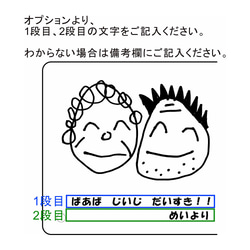 オプションより、
1段目、2段目の文字をご記入ください。

わからない場合は備考欄にご記入ください。

1段目 ばあば じいじ だいすき！！
2段目 めいより